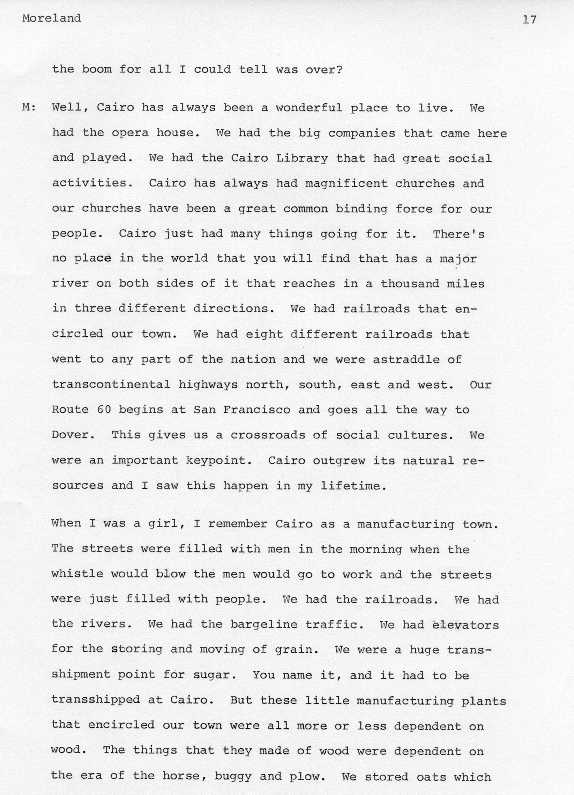 Moreland 17

the boom for all I could tell was over?

M: Well, Cairo has always been a wonderful place to live. We had the opera house. We had the big companies that came here and played. We had the Cairo Library that had great social activities. Cairo has always had magnificent churches and our churches have been a great common binding force for our people. Cairo just had many things going for it. There's no place in the world that you will find that has a major river on both sides of it that reaches in a thousand miles in three different directions. We had railroads that encircled our town. We had eight different railroads that went to any part of the nation and we were astraddle of transcontinental highways north, south, east and west. Our Route 60 begins at San Francisco and goes all the way to Dover. This gives us a crossroads of social cultures. We were an important keypoint. Cairo outgrew its natural resources and I saw this happen in my lifetime.

When I was a girl, I remember Cairo as a manufacturing town. The streets were filled with men in the morning when the whistle would blow the men would go to work and the streets were just filled with people. We had the railroads. We had the rivers. We had the bargeline traffic. We had elevators for the storing and moving of grain. We were a huge transshipment point for sugar. You name it, and it had to be transshipped at Cairo. But these little manufacturing plants that encircled our town were all more or less dependent on wood. The things that they made of wood were dependent on the era of the horse, buggy and plow. We stored oats which